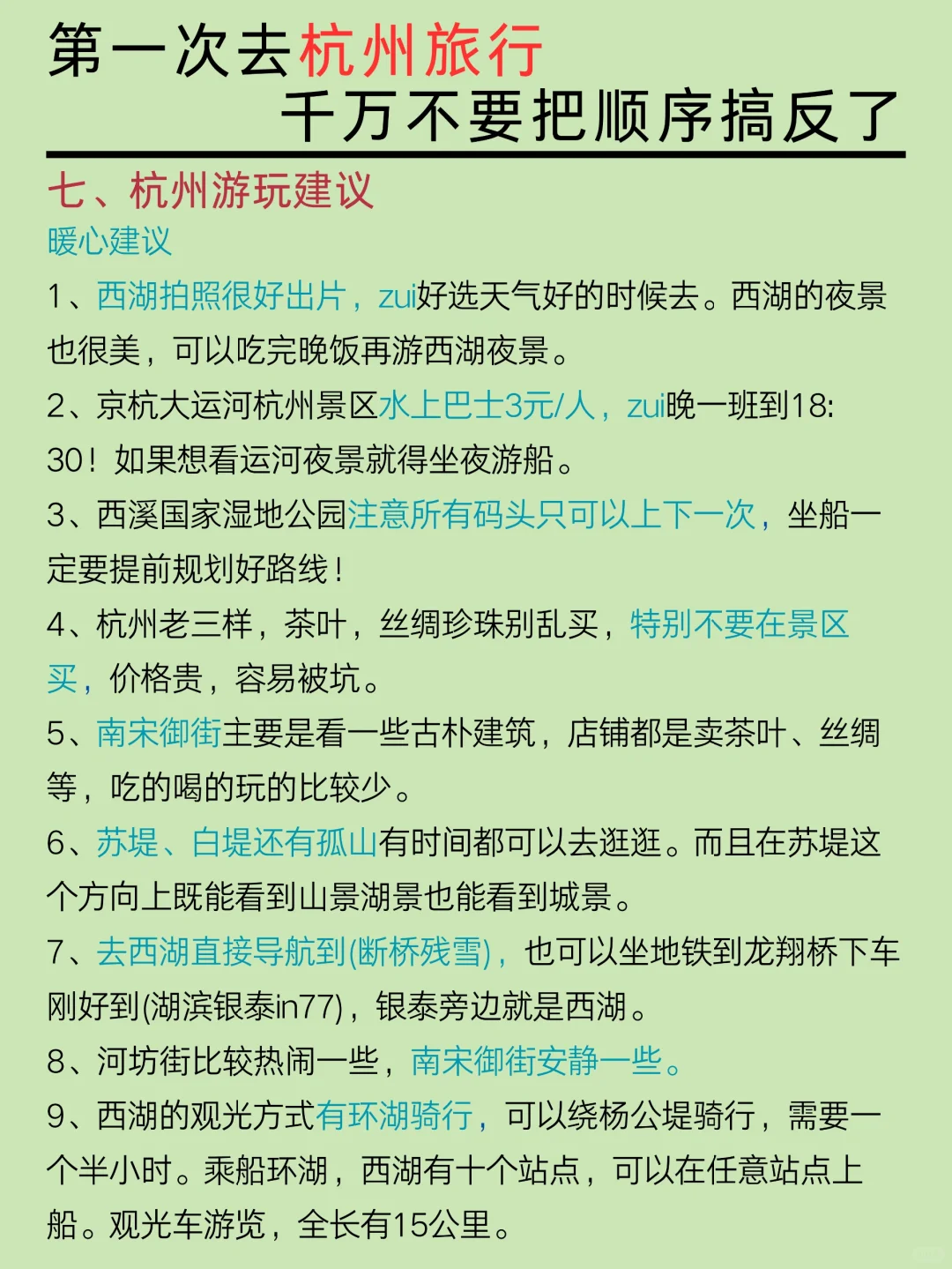 第一次去杭州旅行
千万不要把顺序搞反了

七、杭州游玩建议
暖心建议

1、西湖拍照很好出片，zui好选天气好的时候去。西湖的夜景也很美，可以吃完晚饭再游西湖夜景。

2、京杭大运河杭州景区水上巴士3元/人，zui晚一班到18:30！如果想看运河夜景就得坐夜游船。

3、西溪国家湿地公园注意所有码头只可以上下一次，坐船一定要提前规划好路线！

4、杭州老三样，茶叶，丝绸珍珠别乱买，特别不要在景区买，价格贵，容易被坑。

5、南宋御街主要是看一些古朴建筑，店铺都是卖茶叶、丝绸等，吃的喝的玩的比较少。

6、苏堤、白堤还有孤山有时间都可以去逛逛。而且在苏堤这个方向上既能看到山景湖景也能看到城景。

7、去西湖直接导航到(断桥残雪)，也可以坐地铁到龙翔桥下车刚好到(湖滨银泰in77)，银泰旁边就是西湖。

8、河坊街比较热闹一些，南宋御街安静一些。

9、西湖的观光方式有环湖骑行，可以绕杨公堤骑行，需要一个半小时。乘船环湖，西湖有十个站点，可以在任意站点上船。观光车游览，全长有15公里。